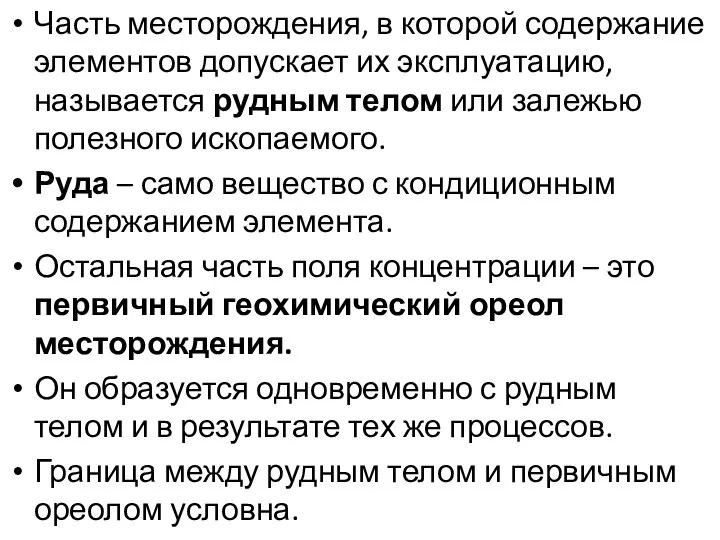 • Часть месторождения, в которой содержание элементов допускает их эксплуатацию, называется рудным телом или залежью полезного ископаемого.

• Руда – само вещество с кондиционным содержанием элемента.

• Остальная часть поля концентрации – это первичный геохимический ореол месторождения.

• Он образуется одновременно с рудным телом и в результате тех же процессов.

• Граница между рудным телом и первичным ореолом условна.